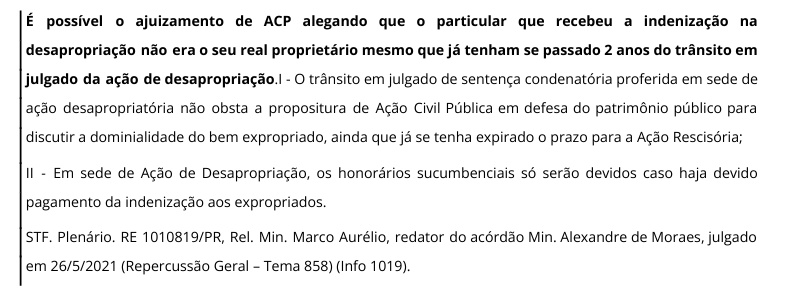 É possível o ajuizamento de ACP alegando que o particular que recebeu a indenização na desapropriação não era o seu real proprietário mesmo que já tenham se passado 2 anos do trânsito em julgado da ação de desapropriação.I - O trânsito em julgado de sentença condenatória proferida em sede de ação desapropriatória não obsta a propositura de Ação Civil Pública em defesa do patrimônio público para discutir a dominialidade do bem expropriado, ainda que já se tenha expirado o prazo para a Ação Rescisória;

II - Em sede de Ação de Desapropriação, os honorários sucumbenciais só serão devidos caso haja devido pagamento da indenização aos expropriados.

STF. Plenário. RE 1010819/PR, Rel. Min. Marco Aurélio, redator do acórdão Min. Alexandre de Moraes, julgado em 26/5/2021 (Repercussão Geral – Tema 858) (Info 1019).